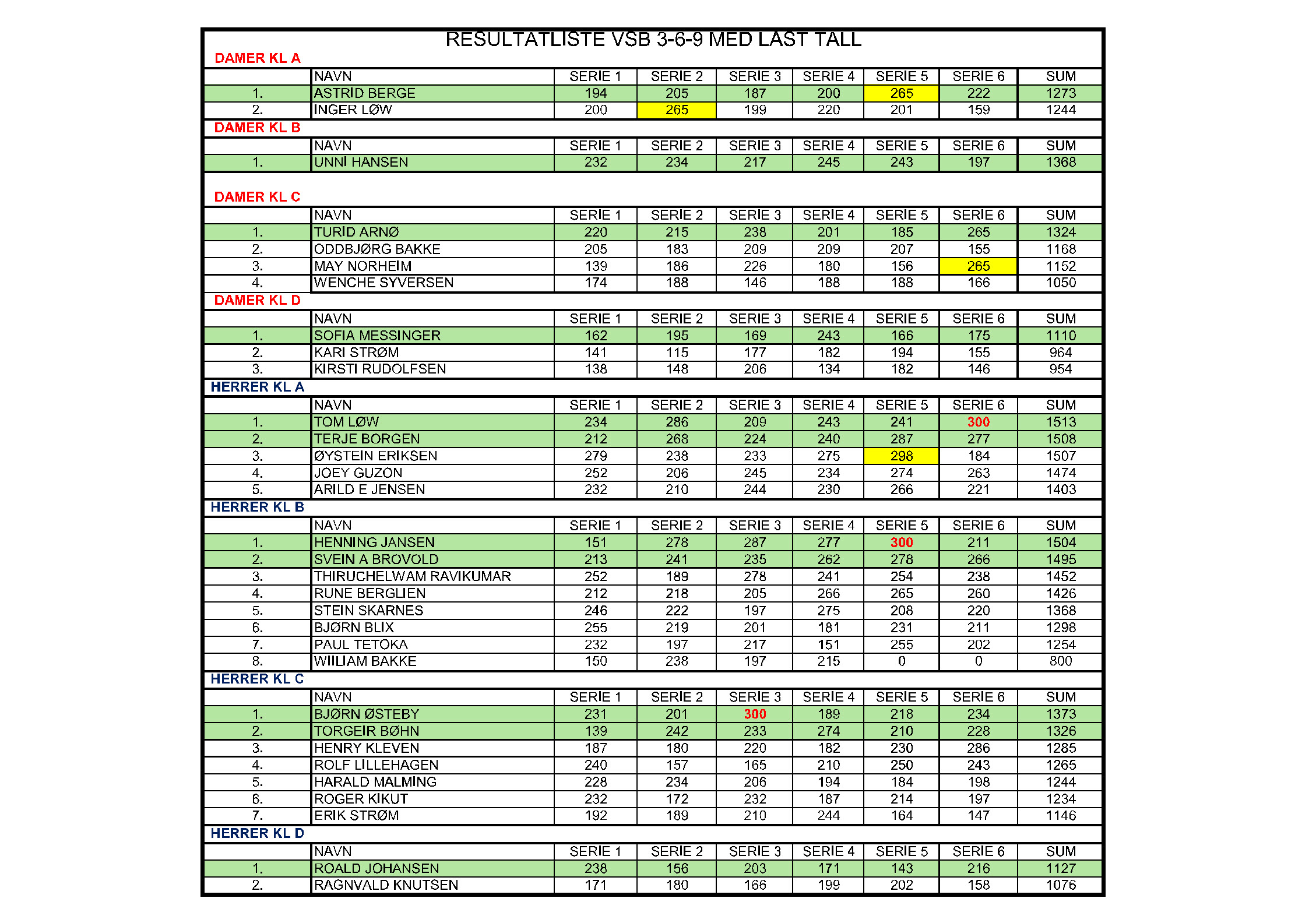 RESULTATLISTE VSB 3-6-9 MED LÅST TALL

DAMER KL A

| | NAVN | SERIE 1 | SERIE 2 | SERIE 3 | SERIE 4 | SERIE 5 | SERIE 6 | SUM |
|---|---|---|---|---|---|---|---|---|
| 1. | ASTRID BERGE | 194 | 205 | 187 | 200 | 265 | 222 | 1273 |
| 2. | INGER LØW | 200 | 265 | 199 | 220 | 201 | 159 | 1244 |

DAMER KL B

| | NAVN | SERIE 1 | SERIE 2 | SERIE 3 | SERIE 4 | SERIE 5 | SERIE 6 | SUM |
|---|---|---|---|---|---|---|---|---|
| 1. | UNNI HANSEN | 232 | 234 | 217 | 245 | 243 | 197 | 1368 |

DAMER KL C

| | NAVN | SERIE 1 | SERIE 2 | SERIE 3 | SERIE 4 | SERIE 5 | SERIE 6 | SUM |
|---|---|---|---|---|---|---|---|---|
| 1. | TURID ARNØ | 220 | 215 | 238 | 201 | 185 | 265 | 1324 |
| 2. | ODDBJØRG BAKKE | 205 | 183 | 209 | 209 | 207 | 155 | 1168 |
| 3. | MAY NORHEIM | 139 | 186 | 226 | 180 | 156 | 265 | 1152 |
| 4. | WENCHE SYVERSEN | 174 | 188 | 146 | 188 | 188 | 166 | 1050 |

DAMER KL D

| | NAVN | SERIE 1 | SERIE 2 | SERIE 3 | SERIE 4 | SERIE 5 | SERIE 6 | SUM |
|---|---|---|---|---|---|---|---|---|
| 1. | SOFIA MESSINGER | 162 | 195 | 169 | 243 | 166 | 175 | 1110 |
| 2. | KARI STRØM | 141 | 115 | 177 | 182 | 194 | 155 | 964 |
| 3. | KIRSTI RUDOLFSEN | 138 | 148 | 206 | 134 | 182 | 146 | 954 |

HERRER KL A

| | NAVN | SERIE 1 | SERIE 2 | SERIE 3 | SERIE 4 | SERIE 5 | SERIE 6 | SUM |
|---|---|---|---|---|---|---|---|---|
| 1. | TOM LØW | 234 | 286 | 209 | 243 | 241 | 300 | 1513 |
| 2. | TERJE BORGEN | 212 | 268 | 224 | 240 | 287 | 277 | 1508 |
| 3. | ØYSTEIN ERIKSEN | 279 | 238 | 233 | 275 | 298 | 184 | 1507 |
| 4. | JOEY GUZON | 252 | 206 | 245 | 234 | 274 | 263 | 1474 |
| 5. | ARILD E JENSEN | 232 | 210 | 244 | 230 | 266 | 221 | 1403 |

HERRER KL B

| | NAVN | SERIE 1 | SERIE 2 | SERIE 3 | SERIE 4 | SERIE 5 | SERIE 6 | SUM |
|---|---|---|---|---|---|---|---|---|
| 1. | HENNING JANSEN | 151 | 278 | 287 | 277 | 300 | 211 | 1504 |
| 2. | SVEIN A BROVOLD | 213 | 241 | 235 | 262 | 278 | 266 | 1495 |
| 3. | THIRUCHELWAM RAVIKUMAR | 252 | 189 | 278 | 241 | 254 | 238 | 1452 |
| 4. | RUNE BERGLIEN | 212 | 218 | 205 | 266 | 265 | 260 | 1426 |
| 5. | STEIN SKARNES | 246 | 222 | 197 | 275 | 208 | 220 | 1368 |
| 6. | BJØRN BLIX | 255 | 219 | 201 | 181 | 231 | 211 | 1298 |
| 7. | PAUL TETOKA | 232 | 197 | 217 | 151 | 255 | 202 | 1254 |
| 8. | WIILIAM BAKKE | 150 | 238 | 197 | 215 | 0 | 0 | 800 |

HERRER KL C

| | NAVN | SERIE 1 | SERIE 2 | SERIE 3 | SERIE 4 | SERIE 5 | SERIE 6 | SUM |
|---|---|---|---|---|---|---|---|---|
| 1. | BJØRN ØSTEBY | 231 | 201 | 300 | 189 | 218 | 234 | 1373 |
| 2. | TORGEIR BØHN | 139 | 242 | 233 | 274 | 210 | 228 | 1326 |
| 3. | HENRY KLEVEN | 187 | 180 | 220 | 182 | 230 | 286 | 1285 |
| 4. | ROLF LILLEHAGEN | 240 | 157 | 165 | 210 | 250 | 243 | 1265 |
| 5. | HARALD MALMING | 228 | 234 | 206 | 194 | 184 | 198 | 1244 |
| 6. | ROGER KIKUT | 232 | 172 | 232 | 187 | 214 | 197 | 1234 |
| 7. | ERIK STRØM | 192 | 189 | 210 | 244 | 164 | 147 | 1146 |

HERRER KL D

| | NAVN | SERIE 1 | SERIE 2 | SERIE 3 | SERIE 4 | SERIE 5 | SERIE 6 | SUM |
|---|---|---|---|---|---|---|---|---|
| 1. | ROALD JOHANSEN | 238 | 156 | 203 | 171 | 143 | 216 | 1127 |
| 2. | RAGNVALD KNUTSEN | 171 | 180 | 166 | 199 | 202 | 158 | 1076 |